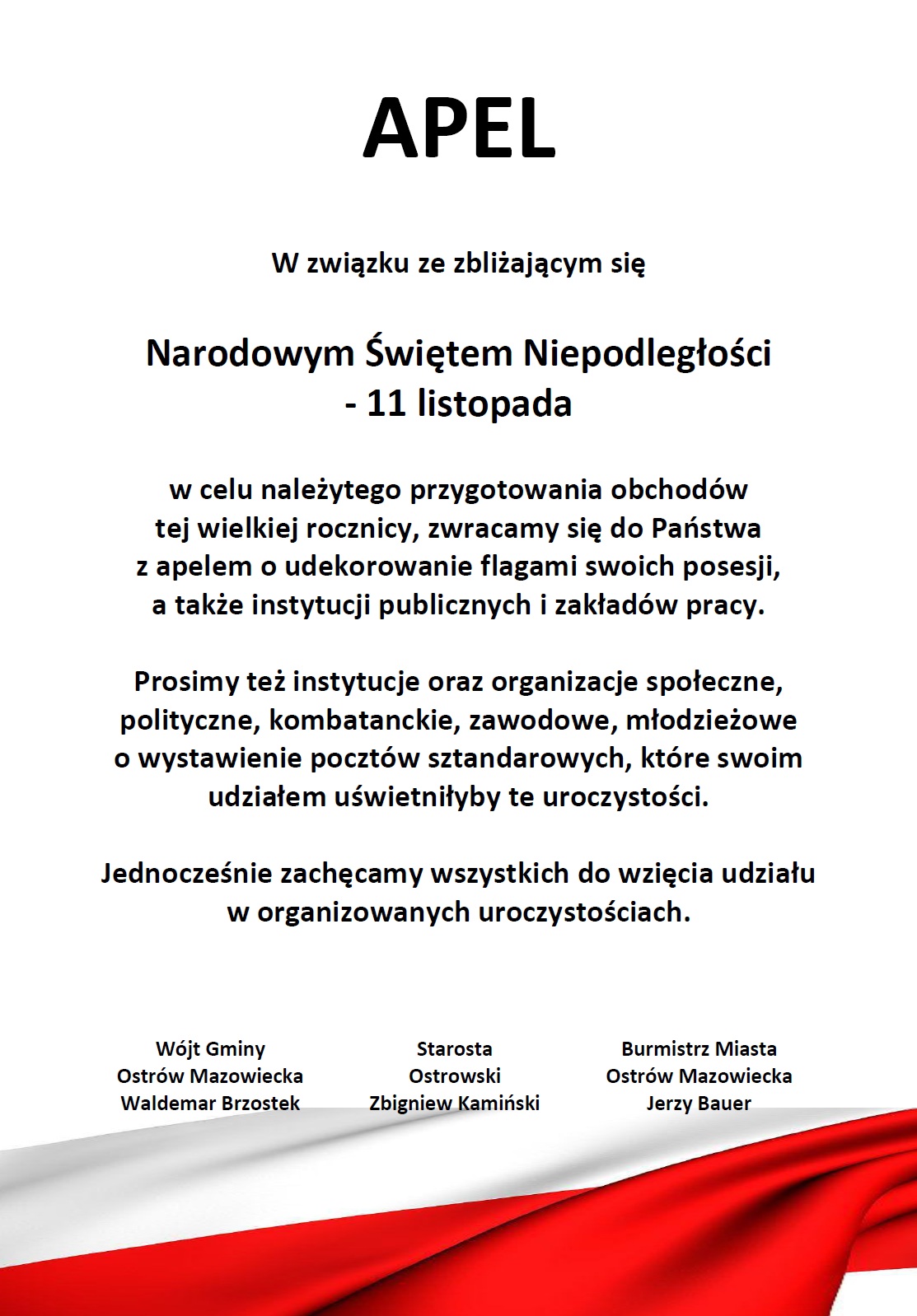 APEL

W związku ze zbliżającym się

Narodowym Świętem Niepodległości
- 11 listopada

w celu należytego przygotowania obchodów tej wielkiej rocznicy, zwracamy się do Państwa z apelem o udekorowanie flagami swoich posesji, a także instytucji publicznych i zakładów pracy.

Prosimy też instytucje oraz organizacje społeczne, polityczne, kombatanckie, zawodowe, młodzieżowe o wystawienie pocztów sztandarowych, które swoim udziałem uświetniłyby te uroczystości.

Jednocześnie zachęcamy wszystkich do wzięcia udziału w organizowanych uroczystościach.

Wójt Gminy
Ostrów Mazowiecka
Waldemar Brzostek

Starosta
Ostrowski
Zbigniew Kamiński

Burmistrz Miasta
Ostrów Mazowiecka
Jerzy Bauer